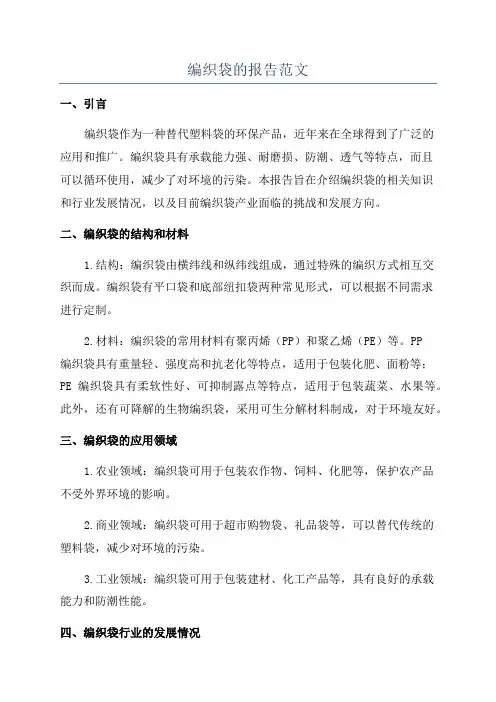 编织袋的报告范文

一、引言

编织袋作为一种替代塑料袋的环保产品，近年来在全球得到了广泛的应用和推广。编织袋具有承载能力强、耐磨损、防潮、透气等特点，而且可以循环使用，减少了对环境的污染。本报告旨在介绍编织袋的相关知识和行业发展情况，以及目前编织袋产业面临的挑战和发展方向。

二、编织袋的结构和材料

1.结构：编织袋由横纬线和纵纬线组成，通过特殊的编织方式相互交织而成。编织袋有平口袋和底部纽扣袋两种常见形式，可以根据不同需求进行定制。

2.材料：编织袋的常用材料有聚丙烯（PP）和聚乙烯（PE）等。PP 编织袋具有重量轻、强度高和抗老化等特点，适用于包装化肥、面粉等；PE 编织袋具有柔软性好、可抑制露点等特点，适用于包装蔬菜、水果等。此外，还有可降解的生物编织袋，采用可生分解材料制成，对于环境友好。

三、编织袋的应用领域

1.农业领域：编织袋可用于包装农作物、饲料、化肥等，保护农产品不受外界环境的影响。

2.商业领域：编织袋可用于超市购物袋、礼品袋等，可以替代传统的塑料袋，减少对环境的污染。

3.工业领域：编织袋可用于包装建材、化工产品等，具有良好的承载能力和防潮性能。

四、编织袋行业的发展情况